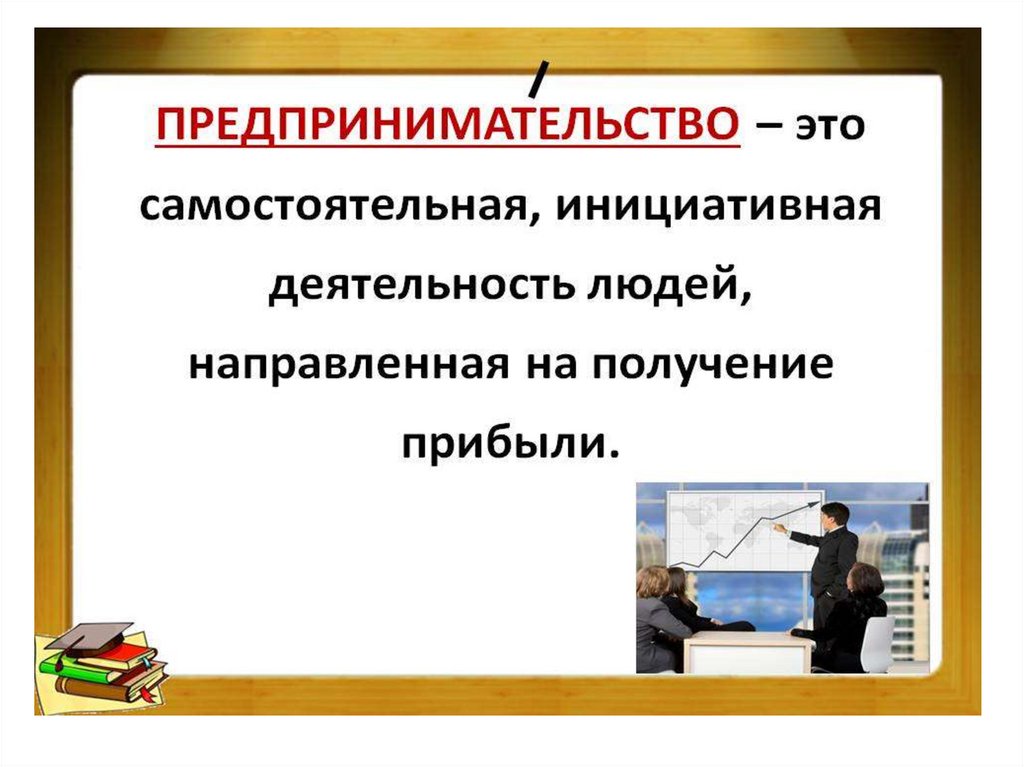 ПРЕДПРИНИМА́ТЕЛЬСТВО – это самостоятельная, инициативная деятельность людей, направленная на получение прибыли.